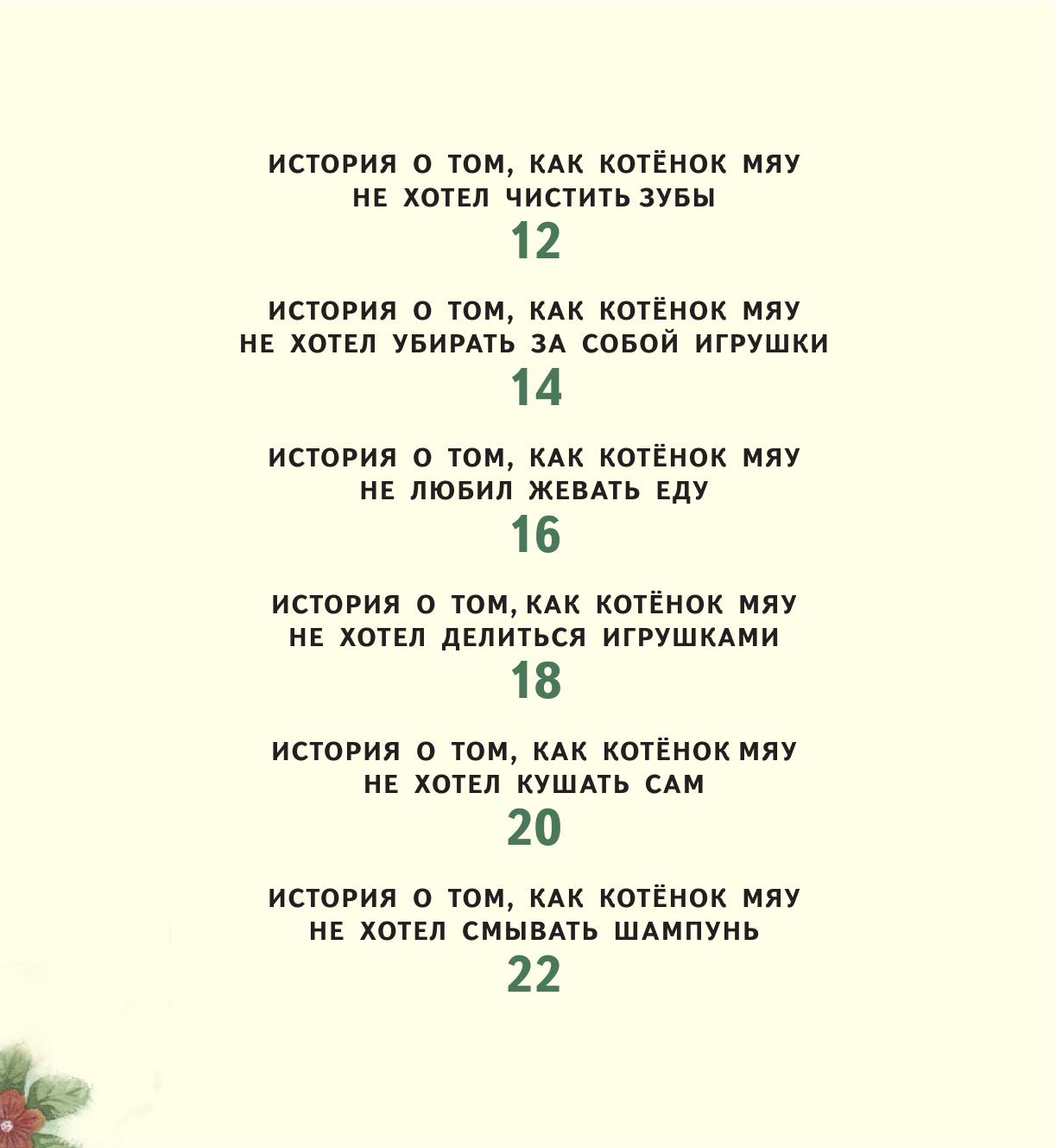 ИСТОРИЯ О ТОМ, КАК КОТЁНОК МЯУ НЕ ХОТЕЛ ЧИСТИТЬ ЗУБЫ
12

ИСТОРИЯ О ТОМ, КАК КОТЁНОК МЯУ НЕ ХОТЕЛ УБИРАТЬ ЗА СОБОЙ ИГРУШКИ
14

ИСТОРИЯ О ТОМ, КАК КОТЁНОК МЯУ НЕ ЛЮБИЛ ЖЕВАТЬ ЕДУ
16

ИСТОРИЯ О ТОМ, КАК КОТЁНОК МЯУ НЕ ХОТЕЛ ДЕЛИТЬСЯ ИГРУШКАМИ
18

ИСТОРИЯ О ТОМ, КАК КОТЁНОК МЯУ НЕ ХОТЕЛ КУШАТЬ САМ
20

ИСТОРИЯ О ТОМ, КАК КОТЁНОК МЯУ НЕ ХОТЕЛ СМЫВАТЬ ШАМПУНЬ
22